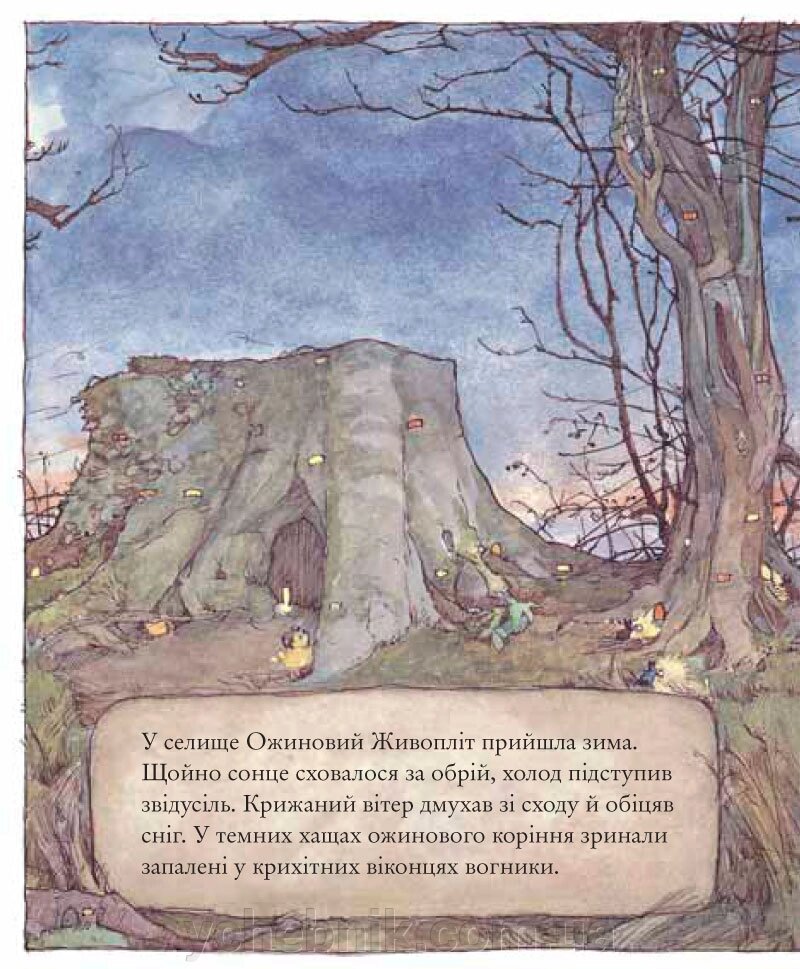 У селище Ожиновий Живопліт прийшла зима. Щойно сонце сховалося за обрій, холод підступив звідусіль. Крижаний вітер дмухав зі сходу й обіцяв сніг. У темних хащах ожинового коріння зринали запалені у крихітних віконцях вогники.

uchebnik.com.ua